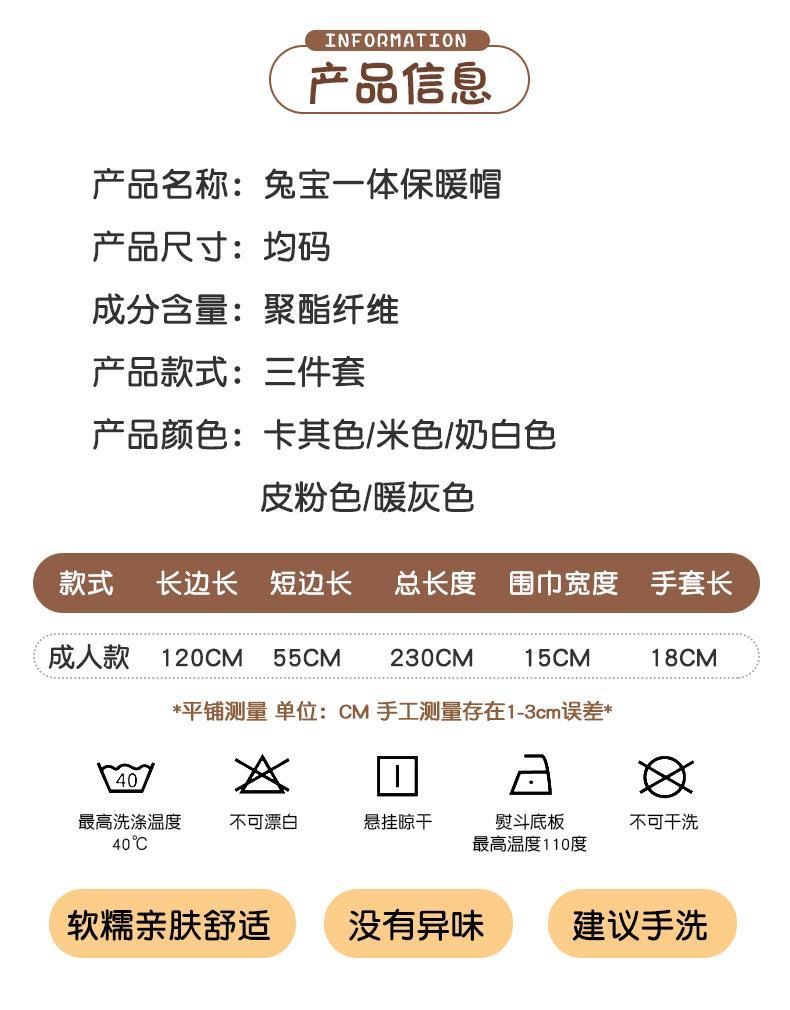 INFORMATION
产品信息

产品名称：兔宝一体保暖帽

产品尺寸：均码

成分含量：聚酯纤维

产品款式：三件套

产品颜色：卡其色/米色/奶白色
皮粉色/暖灰色

| 款式 | 长边长 | 短边长 | 总长度 | 围巾宽度 | 手套长 |
|---|---|---|---|---|---|
| 成人款 | 120CM | 55CM | 230CM | 15CM | 18CM |

*平铺测量 单位：CM 手工测量存在1-3cm误差*

40
最高洗涤温度
40℃

不可漂白

悬挂晾干

熨斗底板
最高温度110度

不可干洗

软糯亲肤舒适

没有异味

建议手洗